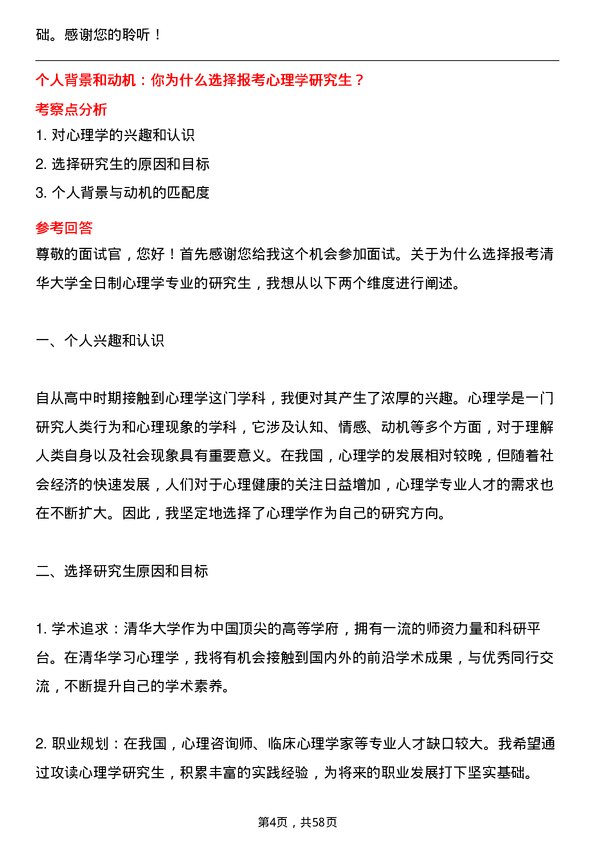 础。感谢您的聆听！

个人背景和动机：你为什么选择报考心理学研究生？

考察点分析

1. 对心理学的兴趣和认识

2. 选择研究生的原因和目标

3. 个人背景与动机的匹配度

参考回答

尊敬的面试官，您好！首先感谢您给我这个机会参加面试。关于为什么选择报考清华大学全日制心理学专业的研究生，我想从以下两个维度进行阐述。

一、个人兴趣和认识

自从高中时期接触到心理学这门学科，我便对其产生了浓厚的兴趣。心理学是一门研究人类行为和心理现象的学科，它涉及认知、情感、动机等多个方面，对于理解人类自身以及社会现象具有重要意义。在我国，心理学的发展相对较晚，但随着社会经济的快速发展，人们对于心理健康的关注日益增加，心理学专业人才的需求也在不断扩大。因此，我坚定地选择了心理学作为自己的研究方向。

二、选择研究生原因和目标

1. 学术追求：清华大学作为中国顶尖的高等学府，拥有一流的师资力量和科研平台。在清华学习心理学，我将有机会接触到国内外的前沿学术成果，与优秀同行交流，不断提升自己的学术素养。

2. 职业规划：在我国，心理咨询师、临床心理学家等专业人才缺口较大。我希望通过攻读心理学研究生，积累丰富的实践经验，为将来的职业发展打下坚实基础。

第4页，共58页